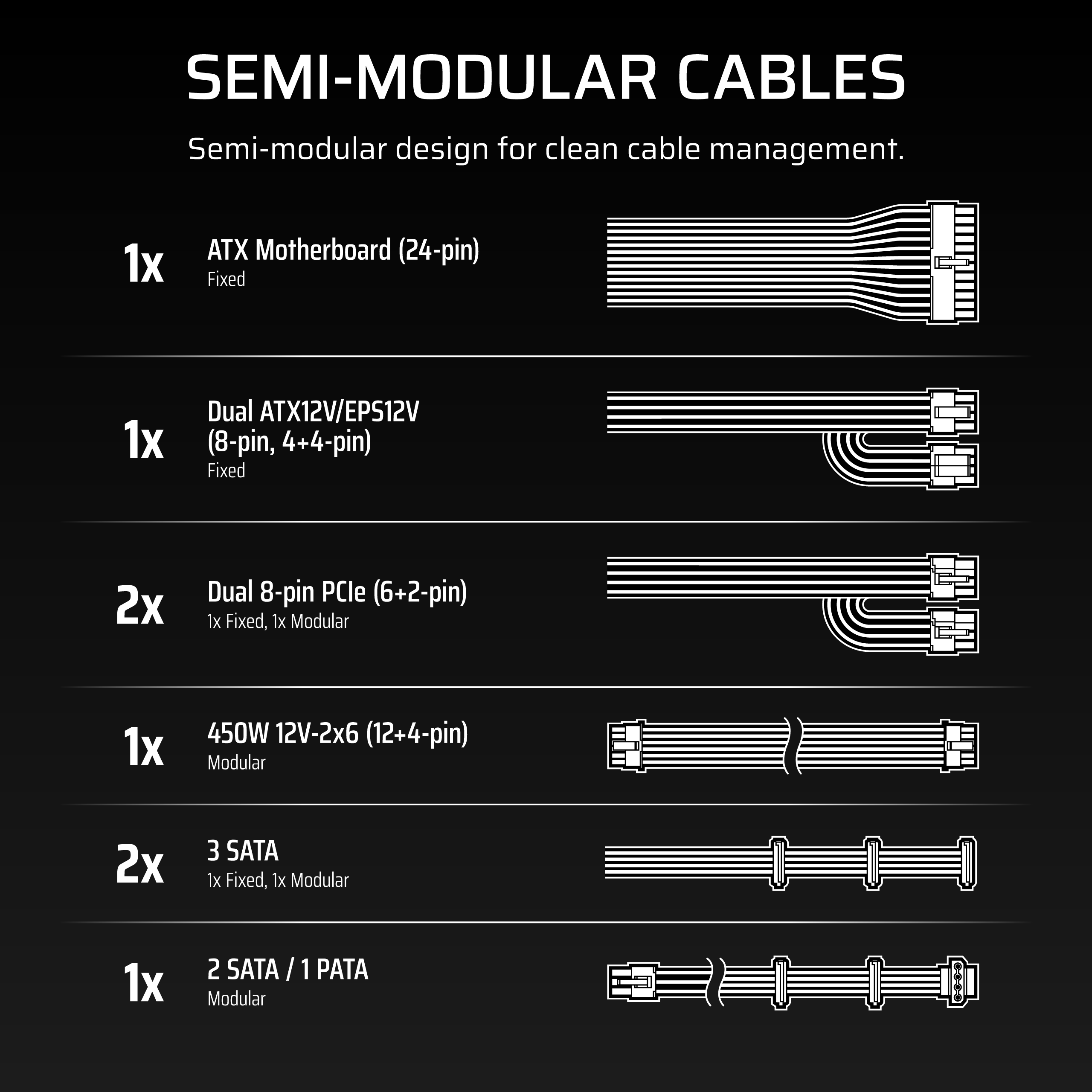 SEMI-MODULAR CABLES

Semi-modular design for clean cable management.

1x
ATX Motherboard (24-pin)
Fixed

1x
Dual ATX12V/EPS12V (8-pin, 4+4-pin)
Fixed

2x
Dual 8-pin PCIe (6+2-pin)
1x Fixed, 1x Modular

1x
450W 12V-2x6 (12+4-pin)
Modular

2x
3 SATA
1x Fixed, 1x Modular

1x
2 SATA / 1 PATA
Modular